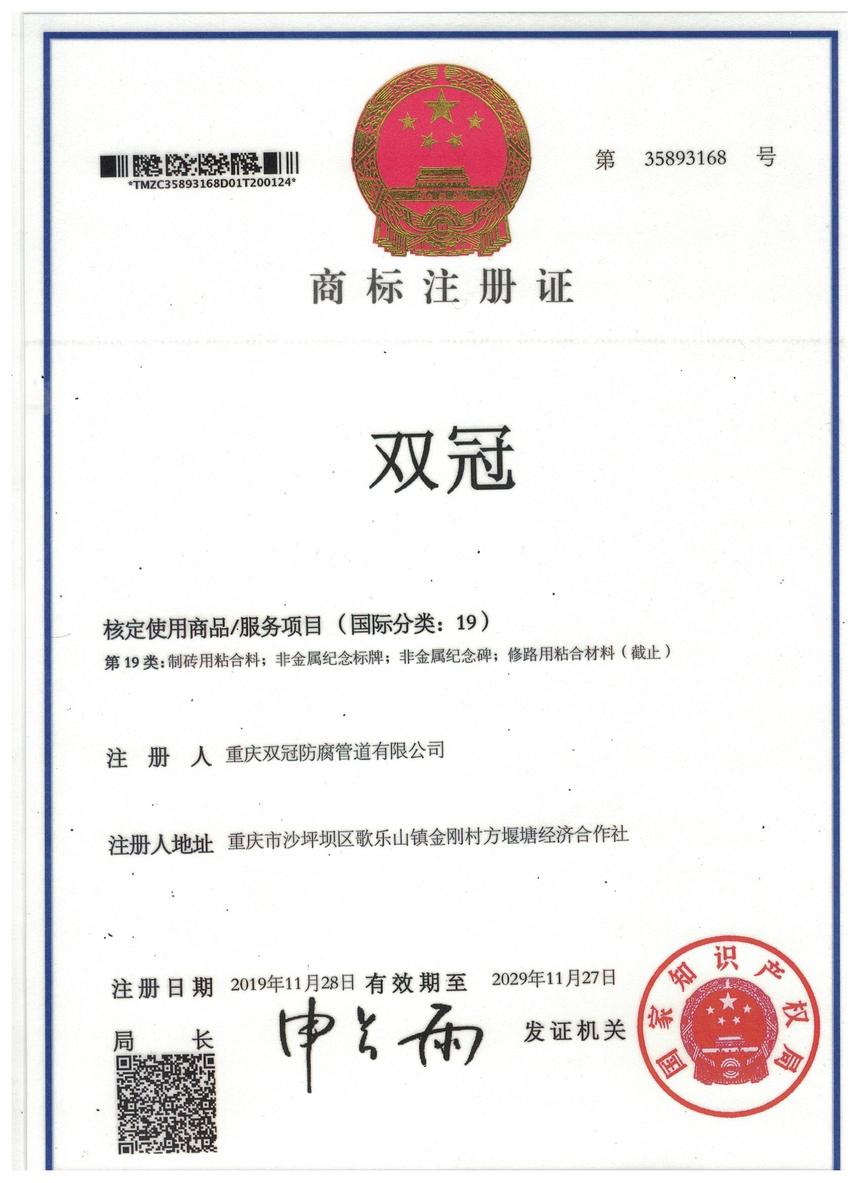 *TMZC35893168D01T200124*

第 35893168 号

商标注册证

双冠

核定使用商品/服务项目（国际分类：19）

第 19 类：制砖用粘合料；非金属纪念标牌；非金属纪念碑；修路用粘合材料（截止）

注 册 人 重庆双冠防腐管道有限公司

注册人地址 重庆市沙坪坝区歌乐山镇金刚村方堰塘经济合作社

注册日期 2019年11月28日 有效期至 2029年11月27日

局 长 申长雨 发证机关

国家知识产权局